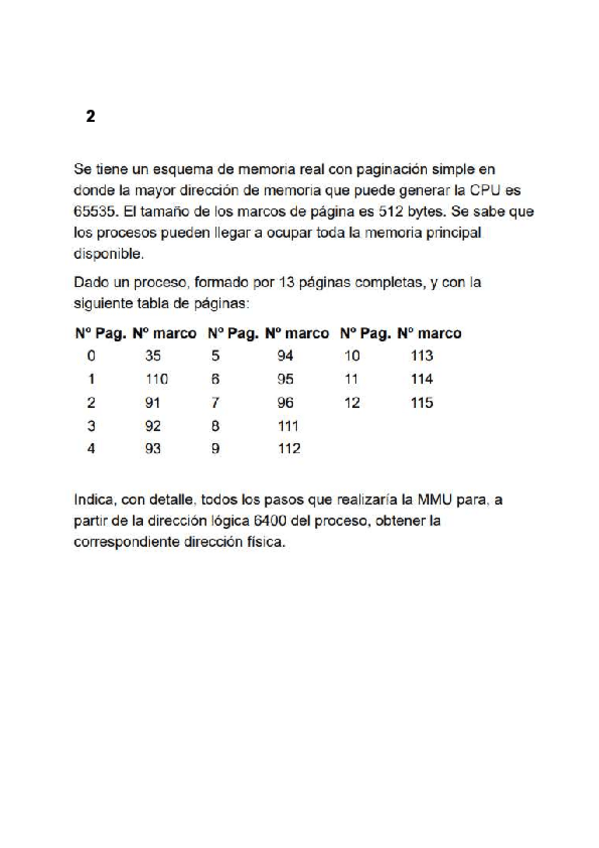 2

Se tiene un esquema de memoria real con paginación simple en donde la mayor dirección de memoria que puede generar la CPU es 65535. El tamaño de los marcos de página es 512 bytes. Se sabe que los procesos pueden llegar a ocupar toda la memoria principal disponible.

Dado un proceso, formado por 13 páginas completas, y con la siguiente tabla de páginas:

| Nº Pag. | Nº marco | Nº Pag. | Nº marco | Nº Pag. | Nº marco |
|---|---|---|---|---|---|
| 0 | 35 | 5 | 94 | 10 | 113 |
| 1 | 110 | 6 | 95 | 11 | 114 |
| 2 | 91 | 7 | 96 | 12 | 115 |
| 3 | 92 | 8 | 111 | | |
| 4 | 93 | 9 | 112 | | |

Indica, con detalle, todos los pasos que realizaría la MMU para, a partir de la dirección lógica 6400 del proceso, obtener la correspondiente dirección física.